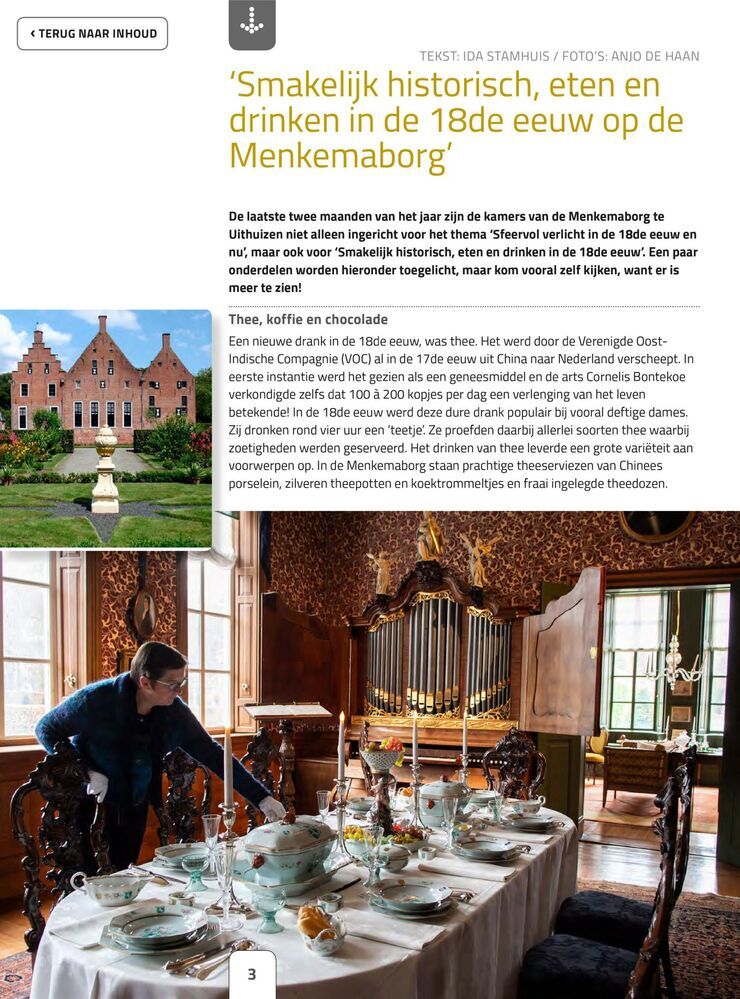 ‹ TERUG NAAR INHOUD

TEKST: IDA STAMHUIS / FOTO'S: ANJO DE HAAN

'Smakelijk historisch, eten en drinken in de 18de eeuw op de Menkemaborg'

De laatste twee maanden van het jaar zijn de kamers van de Menkemaborg te Uithuizen niet alleen ingericht voor het thema 'Sfeervol verlicht in de 18de eeuw en nu', maar ook voor 'Smakelijk historisch, eten en drinken in de 18de eeuw'. Een paar onderdelen worden hieronder toegelicht, maar kom vooral zelf kijken, want er is meer te zien!

Thee, koffie en chocolade

Een nieuwe drank in de 18de eeuw, was thee. Het werd door de Verenigde Oost-Indische Compagnie (VOC) al in de 17de eeuw uit China naar Nederland verscheept. In eerste instantie werd het gezien als een geneesmiddel en de arts Cornelis Bontekoe verkondigde zelfs dat 100 à 200 kopjes per dag een verlenging van het leven betekende! In de 18de eeuw werd deze dure drank populair bij vooral deftige dames. Zij dronken rond vier uur een 'teetje'. Ze proefden daarbij allerlei soorten thee waarbij zoetigheden werden geserveerd. Het drinken van thee leverde een grote variëteit aan voorwerpen op. In de Menkemaborg staan prachtige theeserviezen van Chinees porselein, zilveren theepotten en koektrommeltjes en fraai ingelegde theedozen.

3